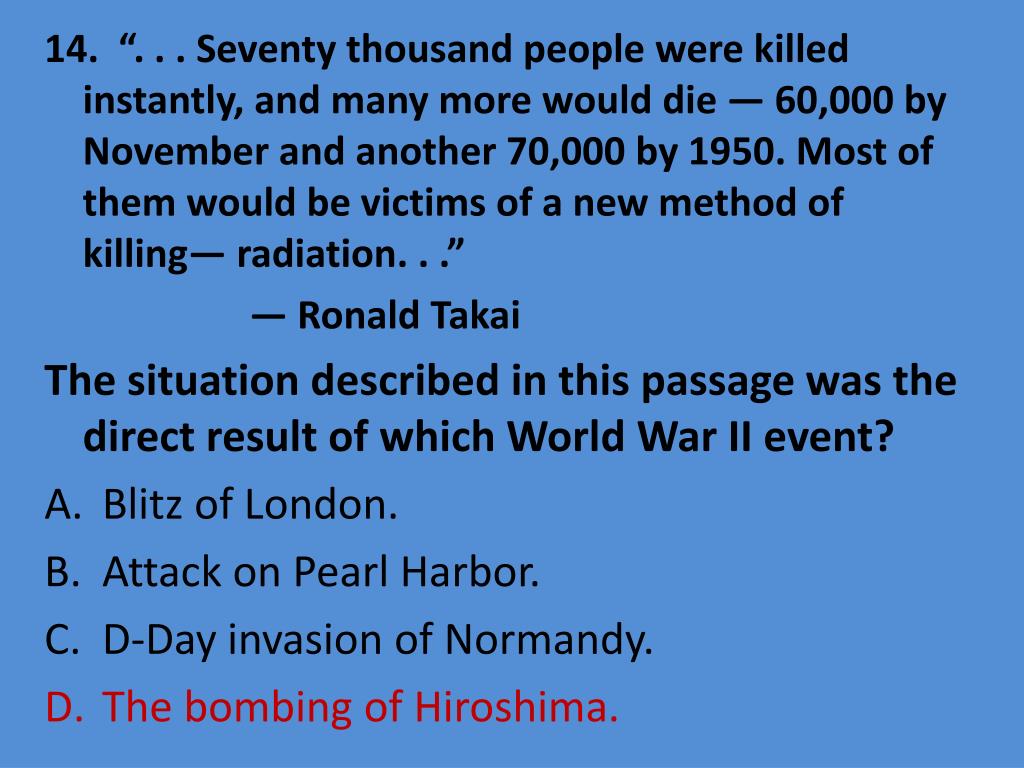 14. “. . . Seventy thousand people were killed instantly, and many more would die — 60,000 by November and another 70,000 by 1950. Most of them would be victims of a new method of killing— radiation. . .”

— Ronald Takai

The situation described in this passage was the direct result of which World War II event?

A. Blitz of London.

B. Attack on Pearl Harbor.

C. D-Day invasion of Normandy.

D. The bombing of Hiroshima.